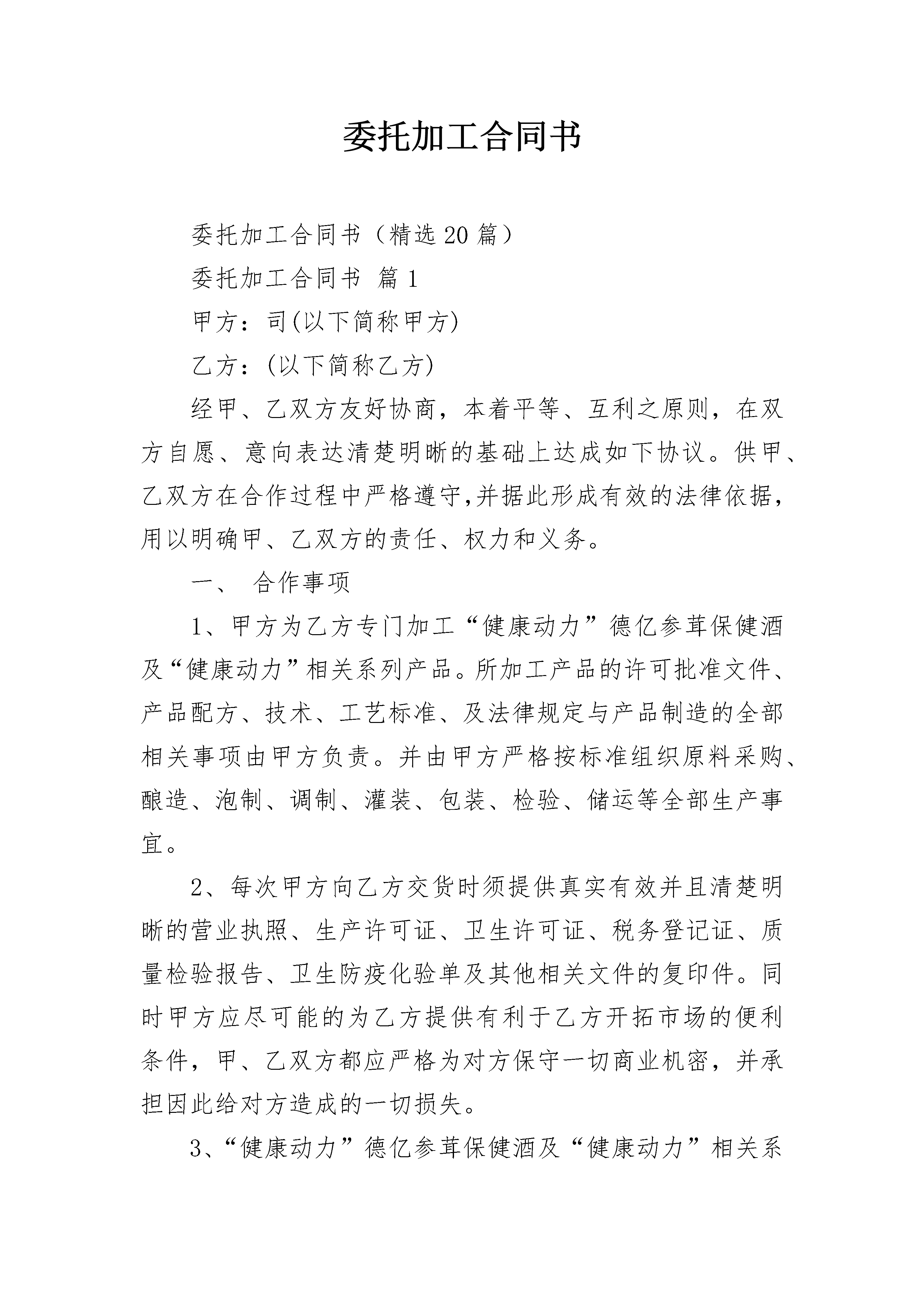 委托加工合同书

委托加工合同书（精选20篇）

委托加工合同书 篇1

甲方：司(以下简称甲方)

乙方：(以下简称乙方)

经甲、乙双方友好协商，本着平等、互利之原则，在双方自愿、意向表达清楚明晰的基础上达成如下协议。供甲、乙双方在合作过程中严格遵守,并据此形成有效的法律依据,用以明确甲、乙双方的责任、权力和义务。

一、 合作事项

1、甲方为乙方专门加工“健康动力”德亿参茸保健酒及“健康动力”相关系列产品。所加工产品的许可批准文件、产品配方、技术、工艺标准、及法律规定与产品制造的全部相关事项由甲方负责。并由甲方严格按标准组织原料采购、酿造、泡制、调制、灌装、包装、检验、储运等全部生产事宜。

2、每次甲方向乙方交货时须提供真实有效并且清楚明晰的营业执照、生产许可证、卫生许可证、税务登记证、质量检验报告、卫生防疫化验单及其他相关文件的复印件。同时甲方应尽可能的为乙方提供有利于乙方开拓市场的便利条件，甲、乙双方都应严格为对方保守一切商业机密，并承担因此给对方造成的一切损失。

3、“健康动力”德亿参茸保健酒及“健康动力”相关系